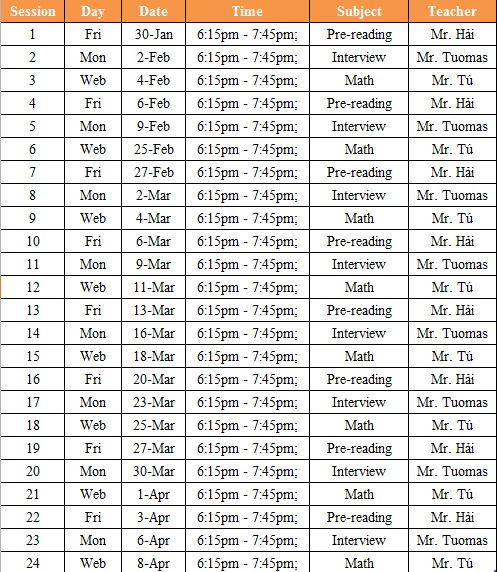 | Session | Day | Date | Time | Subject | Teacher |
|---|---|---|---|---|---|
| 1 | Fri | 30-Jan | 6:15pm - 7:45pm; | Pre-reading | Mr. Hải |
| 2 | Mon | 2-Feb | 6:15pm - 7:45pm; | Interview | Mr. Tuomas |
| 3 | Web | 4-Feb | 6:15pm - 7:45pm; | Math | Mr. Tú |
| 4 | Fri | 6-Feb | 6:15pm - 7:45pm; | Pre-reading | Mr. Hải |
| 5 | Mon | 9-Feb | 6:15pm - 7:45pm; | Interview | Mr. Tuomas |
| 6 | Web | 25-Feb | 6:15pm - 7:45pm; | Math | Mr. Tú |
| 7 | Fri | 27-Feb | 6:15pm - 7:45pm; | Pre-reading | Mr. Hải |
| 8 | Mon | 2-Mar | 6:15pm - 7:45pm; | Interview | Mr. Tuomas |
| 9 | Web | 4-Mar | 6:15pm - 7:45pm; | Math | Mr. Tú |
| 10 | Fri | 6-Mar | 6:15pm - 7:45pm; | Pre-reading | Mr. Hải |
| 11 | Mon | 9-Mar | 6:15pm - 7:45pm; | Interview | Mr. Tuomas |
| 12 | Web | 11-Mar | 6:15pm - 7:45pm; | Math | Mr. Tú |
| 13 | Fri | 13-Mar | 6:15pm - 7:45pm; | Pre-reading | Mr. Hải |
| 14 | Mon | 16-Mar | 6:15pm - 7:45pm; | Interview | Mr. Tuomas |
| 15 | Web | 18-Mar | 6:15pm - 7:45pm; | Math | Mr. Tú |
| 16 | Fri | 20-Mar | 6:15pm - 7:45pm; | Pre-reading | Mr. Hải |
| 17 | Mon | 23-Mar | 6:15pm - 7:45pm; | Interview | Mr. Tuomas |
| 18 | Web | 25-Mar | 6:15pm - 7:45pm; | Math | Mr. Tú |
| 19 | Fri | 27-Mar | 6:15pm - 7:45pm; | Pre-reading | Mr. Hải |
| 20 | Mon | 30-Mar | 6:15pm - 7:45pm; | Interview | Mr. Tuomas |
| 21 | Web | 1-Apr | 6:15pm - 7:45pm; | Math | Mr. Tú |
| 22 | Fri | 3-Apr | 6:15pm - 7:45pm; | Pre-reading | Mr. Hải |
| 23 | Mon | 6-Apr | 6:15pm - 7:45pm; | Interview | Mr. Tuomas |
| 24 | Web | 8-Apr | 6:15pm - 7:45pm; | Math | Mr. Tú |